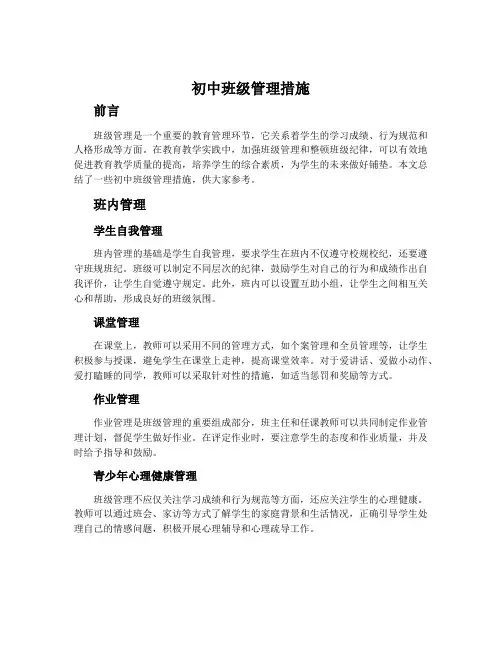 初中班级管理措施

前言

班级管理是一个重要的教育管理环节，它关系着学生的学习成绩、行为规范和人格形成等方面。在教育教学实践中，加强班级管理和整顿班级纪律，可以有效地促进教育教学质量的提高，培养学生的综合素质，为学生的未来做好铺垫。本文总结了一些初中班级管理措施，供大家参考。

班内管理

学生自我管理

班内管理的基础是学生自我管理，要求学生在班内不仅遵守校规校纪，还要遵守班规班纪。班级可以制定不同层次的纪律，鼓励学生对自己的行为和成绩作出自我评价，让学生自觉遵守规定。此外，班内可以设置互助小组，让学生之间相互关心和帮助，形成良好的班级氛围。

课堂管理

在课堂上，教师可以采用不同的管理方式，如个案管理和全员管理等，让学生积极参与授课，避免学生在课堂上走神，提高课堂效率。对于爱讲话、爱做小动作、爱打瞌睡的同学，教师可以采取针对性的措施，如适当惩罚和奖励等方式。

作业管理

作业管理是班级管理的重要组成部分，班主任和任课教师可以共同制定作业管理计划，督促学生做好作业。在评定作业时，要注意学生的态度和作业质量，并及时给予指导和鼓励。

青少年心理健康管理

班级管理不应仅关注学习成绩和行为规范等方面，还应关注学生的心理健康。教师可以通过班会、家访等方式了解学生的家庭背景和生活情况，正确引导学生处理自己的情感问题，积极开展心理辅导和心理疏导工作。